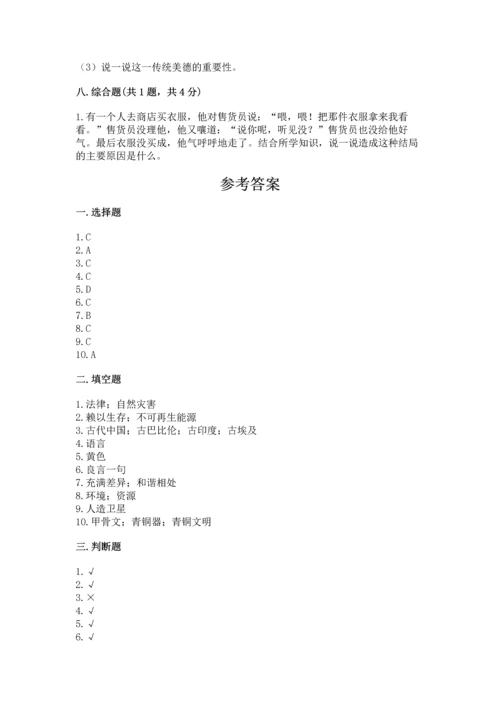 （3）说一说这一传统美德的重要性。

八. 综合题(共 1 题，共 4 分)

1. 有一个人去商店买衣服，他对售货员说：“喂，喂！把那件衣服拿来我看看。”售货员没理他，他又嚷道：“说你呢，听见没？”售货员也没给他好气。最后衣服没买成，他气呼呼地走了。结合所学知识，说一说造成这种结局的主要原因是什么。

参考答案

一. 选择题

1. C
2. A
3. C
4. C
5. D
6. C
7. B
8. C
9. C
10. A

二. 填空题

1. 法律；自然灾害
2. 赖以生存；不可再生能源
3. 古代中国；古巴比伦；古印度；古埃及
4. 语言
5. 黄色
6. 良言一句
7. 充满差异；和谐相处
8. 环境；资源
9. 人造卫星
10. 甲骨文；青铜器；青铜文明

三. 判断题

1. √
2. √
3. ×
4. √
5. √
6. √